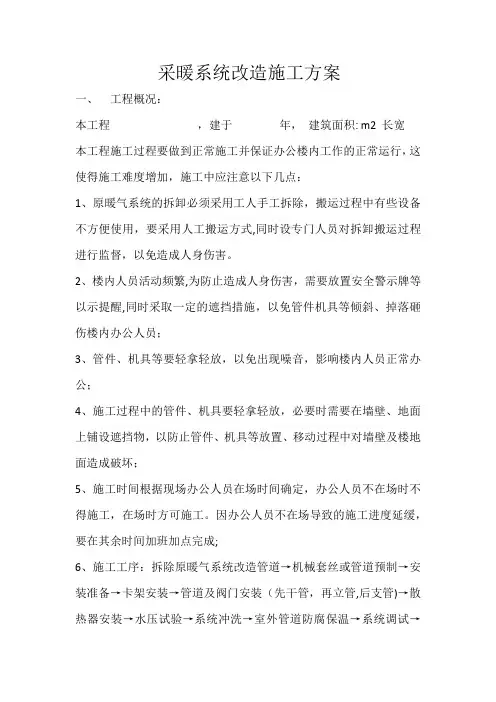 采暖系统改造施工方案

一、 工程概况：

本工程 ，建于 年， 建筑面积: m2 长宽

本工程施工过程要做到正常施工并保证办公楼内工作的正常运行，这使得施工难度增加，施工中应注意以下几点：

1、原暖气系统的拆卸必须采用工人手工拆除，搬运过程中有些设备不方便使用，要采用人工搬运方式,同时设专门人员对拆卸搬运过程进行监督，以免造成人身伤害。

2、楼内人员活动频繁,为防止造成人身伤害，需要放置安全警示牌等以示提醒,同时采取一定的遮挡措施，以免管件机具等倾斜、掉落砸伤楼内办公人员；

3、管件、机具等要轻拿轻放，以免出现噪音，影响楼内人员正常办公；

4、施工过程中的管件、机具要轻拿轻放，必要时需要在墙壁、地面上铺设遮挡物，以防止管件、机具等放置、移动过程中对墙壁及楼地面造成破坏；

5、施工时间根据现场办公人员在场时间确定，办公人员不在场时不得施工，在场时方可施工。因办公人员不在场导致的施工进度延缓，要在其余时间加班加点完成;

6、施工工序：拆除原暖气系统改造管道→机械套丝或管道预制→安装准备→卡架安装→管道及阀门安装（先干管，再立管,后支管)→散热器安装→水压试验→系统冲洗→室外管道防腐保温→系统调试→